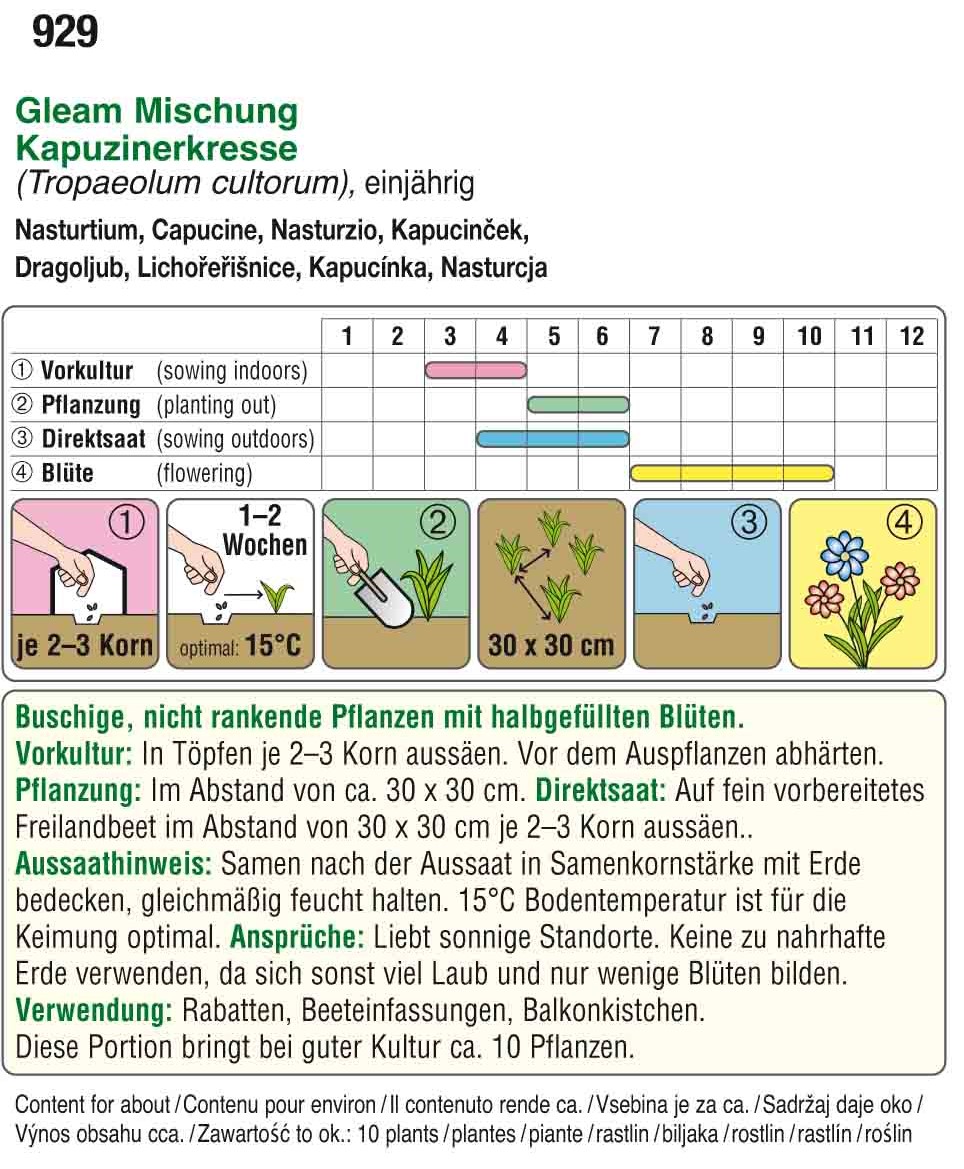 929

Gleam Mischung
Kapuzinerkresse
(Tropaeolum cultorum), einjährig

Nasturtium, Capucine, Nasturzio, Kapucinček, Dragoljub, Lichořeřišnice, Kapucínka, Nasturcja

| | 1 | 2 | 3 | 4 | 5 | 6 | 7 | 8 | 9 | 10 | 11 | 12 |
|---|---|---|---|---|---|---|---|---|---|---|---|---|
| ① Vorkultur (sowing indoors) | | | | | | | | | | | | |
| ② Pflanzung (planting out) | | | | | | | | | | | | |
| ③ Direktsaat (sowing outdoors) | | | | | | | | | | | | |
| ④ Blüte (flowering) | | | | | | | | | | | | |

①
je 2–3 Korn
1–2 Wochen
optimal: 15°C
②
30 x 30 cm
③
④

Buschige, nicht rankende Pflanzen mit halbgefüllten Blüten.
Vorkultur: In Töpfen je 2–3 Korn aussäen. Vor dem Auspflanzen abhärten. Pflanzung: Im Abstand von ca. 30 x 30 cm. Direktsaat: Auf fein vorbereitetes Freilandbeet im Abstand von 30 x 30 cm je 2–3 Korn aussäen..
Aussaathinweis: Samen nach der Aussaat in Samenkornstärke mit Erde bedecken, gleichmäßig feucht halten. 15°C Bodentemperatur ist für die Keimung optimal. Ansprüche: Liebt sonnige Standorte. Keine zu nahrhafte Erde verwenden, da sich sonst viel Laub und nur wenige Blüten bilden.
Verwendung: Rabatten, Beeteinfassungen, Balkonkistchen.
Diese Portion bringt bei guter Kultur ca. 10 Pflanzen.

Content for about / Contenu pour environ / Il contenuto rende ca. / Vsebina je za ca. / Sadržaj daje oko / Výnos obsahu cca. / Zawartość to ok.: 10 plants / plantes / piante / rastlin / biljaka / rostlin / rastlín / roślin